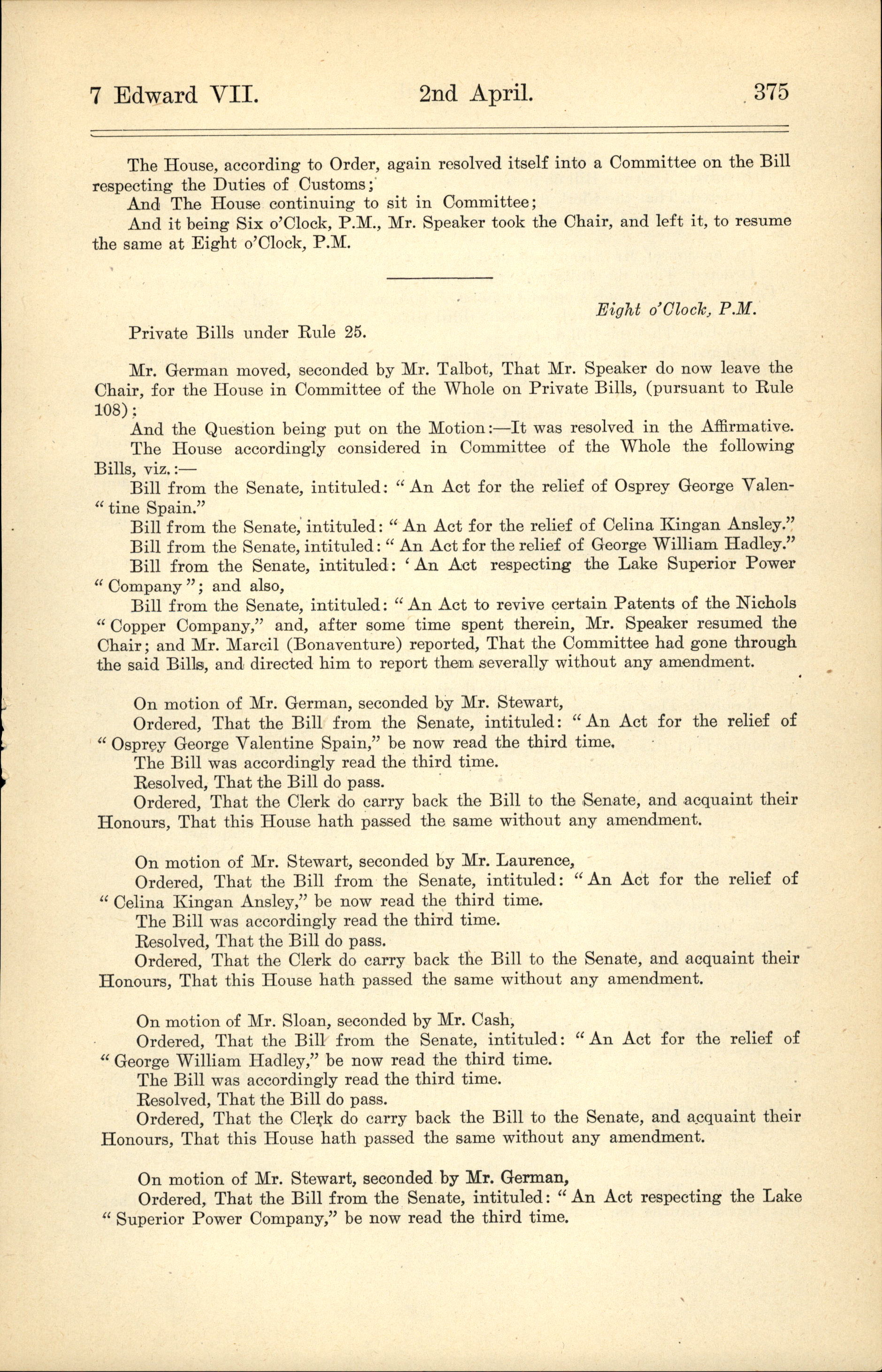 7 Edward VII. 2nd April. 375

The House, according to Order, again resolved itself into a Committee on the Bill respecting the Duties of Customs;

And The House continuing to sit in Committee;

And it being Six o'Clock, P.M., Mr. Speaker took the Chair, and left it, to resume the same at Eight o'Clock, P.M.

Eight o'Clock, P.M.

Private Bills under Rule 25.

Mr. German moved, seconded by Mr. Talbot, That Mr. Speaker do now leave the Chair, for the House in Committee of the Whole on Private Bills, (pursuant to Rule 108);

And the Question being put on the Motion:—It was resolved in the Affirmative.

The House accordingly considered in Committee of the Whole the following Bills, viz.:—

Bill from the Senate, intituled: "An Act for the relief of Osprey George Valen-"tine Spain."

Bill from the Senate, intituled: "An Act for the relief of Celina Kingan Ansley."

Bill from the Senate, intituled: "An Act for the relief of George William Hadley."

Bill from the Senate, intituled: 'An Act respecting the Lake Superior Power "Company"; and also,

Bill from the Senate, intituled: "An Act to revive certain Patents of the Nichols "Copper Company," and, after some time spent therein, Mr. Speaker resumed the Chair; and Mr. Marcil (Bonaventure) reported, That the Committee had gone through the said Bills, and directed him to report them severally without any amendment.

On motion of Mr. German, seconded by Mr. Stewart,

Ordered, That the Bill from the Senate, intituled: "An Act for the relief of "Osprey George Valentine Spain," be now read the third time.

The Bill was accordingly read the third time.

Resolved, That the Bill do pass.

Ordered, That the Clerk do carry back the Bill to the Senate, and acquaint their Honours, That this House hath passed the same without any amendment.

On motion of Mr. Stewart, seconded by Mr. Laurence,

Ordered, That the Bill from the Senate, intituled: "An Act for the relief of "Celina Kingan Ansley," be now read the third time.

The Bill was accordingly read the third time.

Resolved, That the Bill do pass.

Ordered, That the Clerk do carry back the Bill to the Senate, and acquaint their Honours, That this House hath passed the same without any amendment.

On motion of Mr. Sloan, seconded by Mr. Cash,

Ordered, That the Bill from the Senate, intituled: "An Act for the relief of "George William Hadley," be now read the third time.

The Bill was accordingly read the third time.

Resolved, That the Bill do pass.

Ordered, That the Clerk do carry back the Bill to the Senate, and acquaint their Honours, That this House hath passed the same without any amendment.

On motion of Mr. Stewart, seconded by Mr. German,

Ordered, That the Bill from the Senate, intituled: "An Act respecting the Lake "Superior Power Company," be now read the third time.